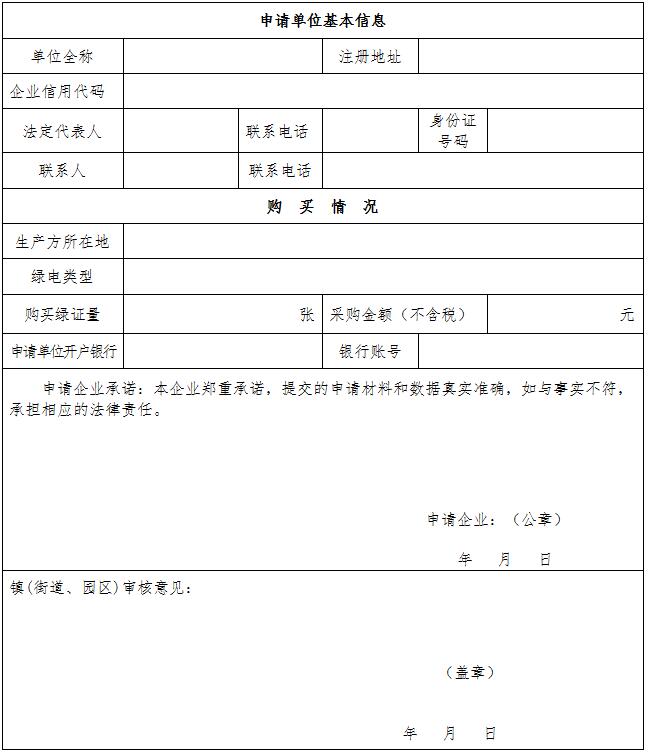 | 申请单位基本信息 | | | | | |
|---|---|---|---|---|---|
| 单位全称 | | | 注册地址 | | |
| 企业信用代码 | | | | | |
| 法定代表人 | | 联系电话 | | 身份证号码 | |
| 联系人 | | 联系电话 | | | |
| 购 买 情 况 | | | | | |
| 生产方所在地 | | | | | |
| 绿电类型 | | | | | |
| 购买绿证量 | 张 | | 采购金额（不含税） | | 元 |
| 申请单位开户银行 | | | 银行账号 | | |

申请企业承诺：本企业郑重承诺，提交的申请材料和数据真实准确，如与事实不符，承担相应的法律责任。

申请企业：（公章）

年 月 日

镇(街道、园区)审核意见：

（盖章）

年 月 日